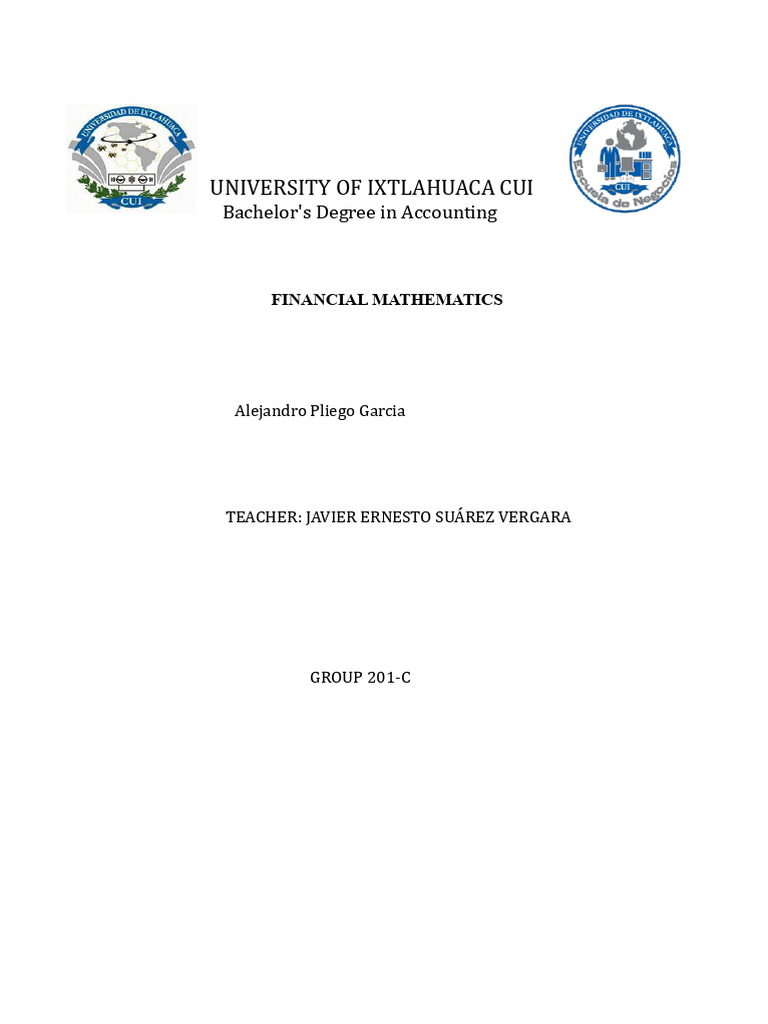 UNIVERSIDAD DE IXTLAHUACA
CUI

UNIVERSIDAD DE IXTLAHUACA
CUI
Escuela de Negocios

UNIVERSITY OF IXTLAHUACA CUI
Bachelor's Degree in Accounting

FINANCIAL MATHEMATICS

Alejandro Pliego Garcia

TEACHER: JAVIER ERNESTO SUÁREZ VERGARA

GROUP 201-C